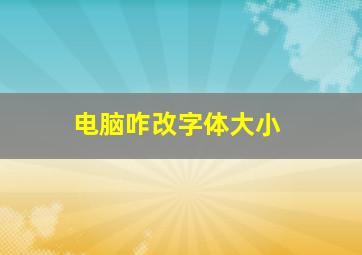 电脑咋改字体大小